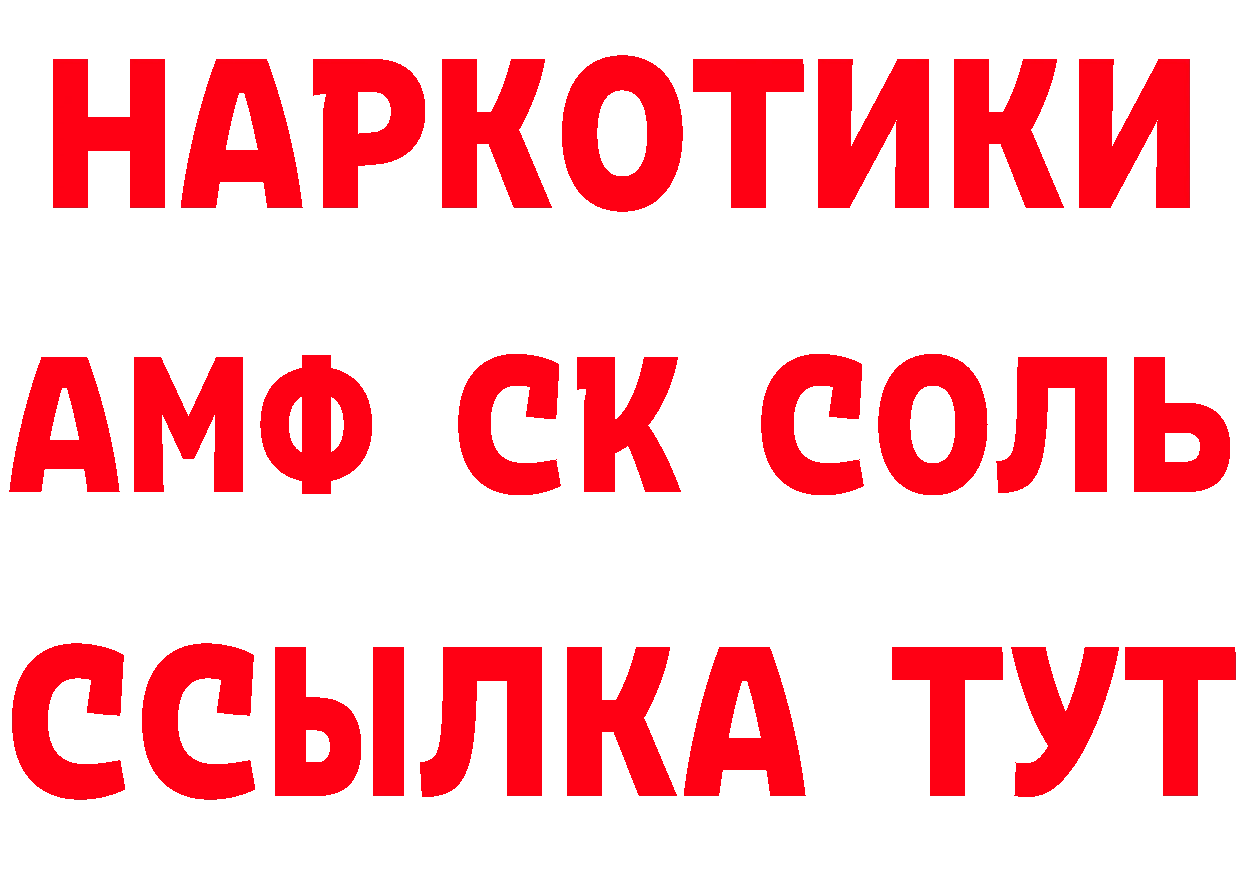 НАРКОТИКИ
АМФ СК СОЛЬ
ССЫЛКА ТУТ